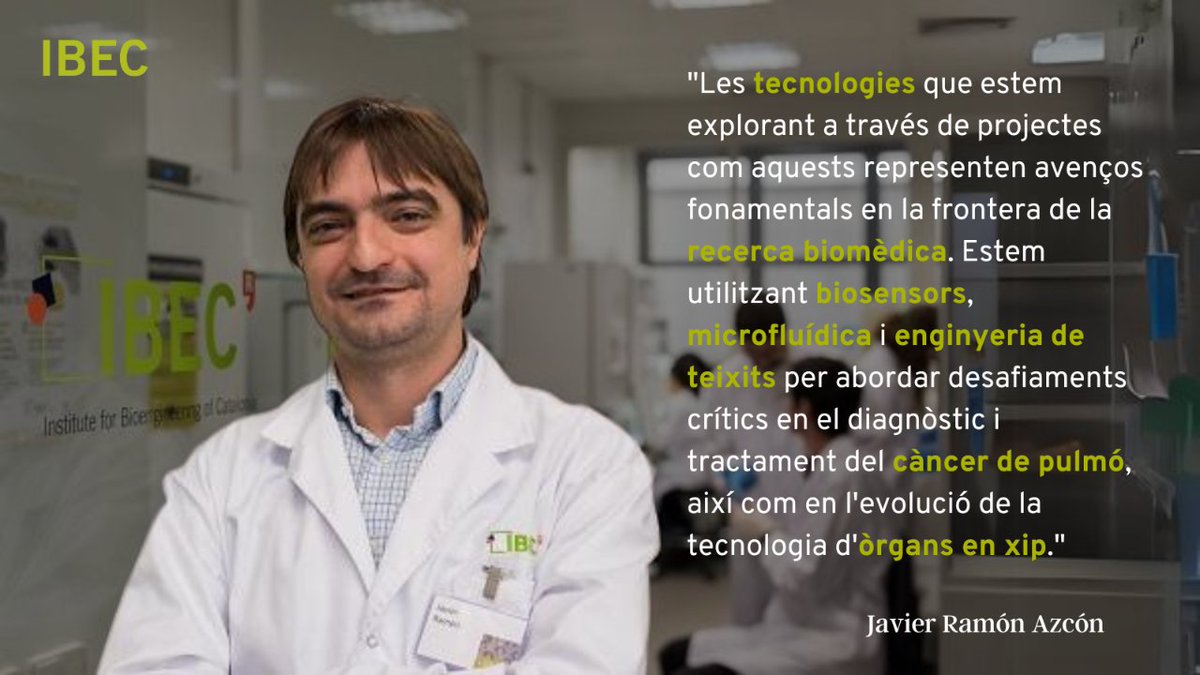 IBEC

IBEC
Institute for Bioengineering of Catalonia

IBEC

"Les tecnologies que estem explorant a través de projectes com aquests representen avenços fonamentals en la frontera de la recerca biomèdica. Estem utilitzant biosensors, microfluídica i enginyeria de teixits per abordar desafiaments crítics en el diagnòstic i tractament del càncer de pulmó, així com en l'evolució de la tecnologia d'òrgans en xip."

Javier Ramón Azcón